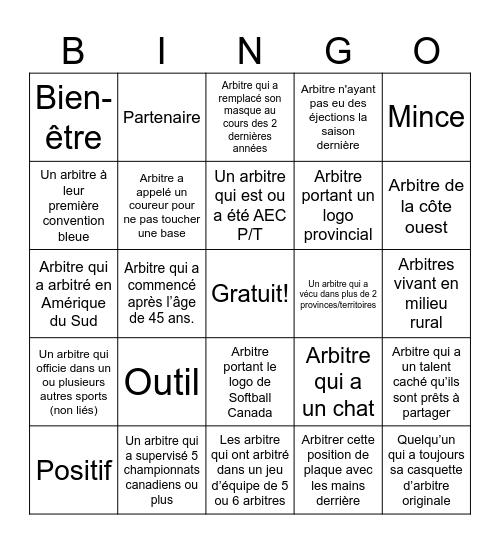 | B | I | N | G | O |
|---|---|---|---|---|
| Bien-être | Partenaire | Arbitre qui a remplacé son masque au cours des 2 dernières années | Arbitre n'ayant pas eu des éjections la saison dernière | Mince |
| Un arbitre à leur première convention bleue | Arbitre a appelé un coureur pour ne pas toucher une base | Un arbitre qui est ou a été AEC P/T | Arbitre portant un logo provincial | Arbitre de la côte ouest |
| Arbitre qui a arbitré en Amérique du Sud | Arbitre qui a commencé après l'âge de 45 ans. | Gratuit! | Un arbitre qui a vécu dans plus de 2 provinces/territoires | Arbitres vivant en milieu rural |
| Un arbitre qui officie dans un ou plusieurs autres sports (non liés) | Outil | Arbitre portant le logo de Softball Canada | Arbitre qui a un chat | Arbitre qui a un talent caché qu'ils sont prêts à partager |
| Positif | Un arbitre qui a supervisé 5 championnats canadiens ou plus | Les arbitre qui ont arbitré dans un jeu d'équipe de 5 ou 6 arbitres | Arbitrer cette position de plaque avec les mains derrière | Quelqu'un qui a toujours sa casquette d'arbitre originale |